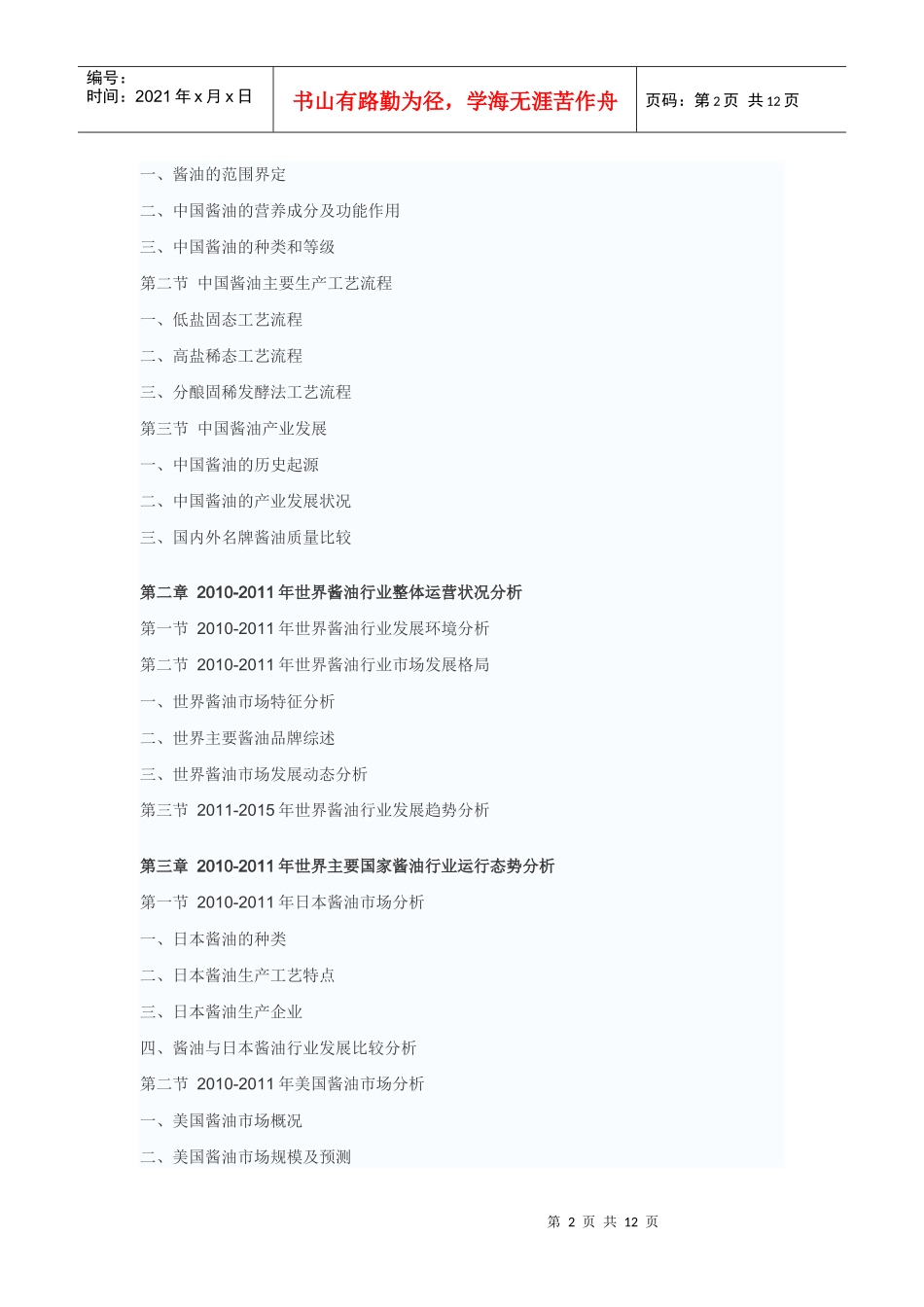 编号：
时间：2021 年 x 月 x 日

书山有路勤为径，学海无涯苦作舟

页码：第 2 页 共 12 页

一、酱油的范围界定

二、中国酱油的营养成分及功能作用

三、中国酱油的种类和等级

第二节 中国酱油主要生产工艺流程

一、低盐固态工艺流程

二、高盐稀态工艺流程

三、分酿固稀发酵法工艺流程

第三节 中国酱油产业发展

一、中国酱油的历史起源

二、中国酱油的产业发展状况

三、国内外名牌酱油质量比较

第二章 2010-2011 年世界酱油行业整体运营状况分析

第一节 2010-2011 年世界酱油行业发展环境分析

第二节 2010-2011 年世界酱油行业市场发展格局

一、世界酱油市场特征分析

二、世界主要酱油品牌综述

三、世界酱油市场发展动态分析

第三节 2011-2015 年世界酱油行业发展趋势分析

第三章 2010-2011 年世界主要国家酱油行业运行态势分析

第一节 2010-2011 年日本酱油市场分析

一、日本酱油的种类

二、日本酱油生产工艺特点

三、日本酱油生产企业

四、酱油与日本酱油行业发展比较分析

第二节 2010-2011 年美国酱油市场分析

一、美国酱油市场概况

二、美国酱油市场规模及预测

第 2 页 共 12 页